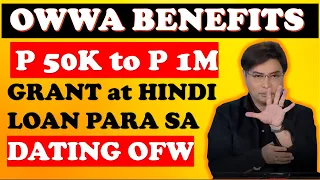 OWWA BENEFITS

P 50K to P 1M

GRANT at HINDI LOAN PARA SA

DATING OFW